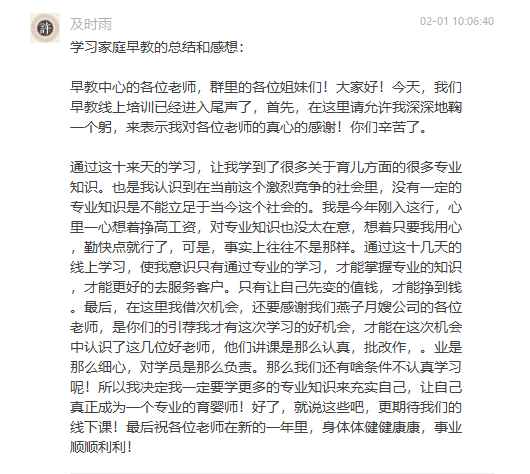 許

及时雨

02-01 10:06:40

学习家庭早教的总结和感想：

早教中心的各位老师，群里的各位姐妹们！大家好！今天，我们早教线上培训已经进入尾声了，首先，在这里请允许我深深地鞠一个躬，来表示我对各位老师的真心的感谢！你们辛苦了。

通过这十来天的学习，让我学到了很多关于育儿方面的很多专业知识。也是我认识到在当前这个激烈竞争的社会里，没有一定的专业知识是不能立足于当今这个社会的。我是今年刚入这行，心里一心想着挣高工资，对专业知识也没太在意，想着只要我用心，勤快点就行了，可是，事实上往往不是那样。通过这十几天的线上学习，使我意识只有通过专业的学习，才能掌握专业的知识，才能更好的去服务客户。只有让自己先变的值钱，才能挣到钱。最后，在这里我借次机会，还要感谢我们燕子月嫂公司的各位老师，是你们的引荐我才有这次学习的好机会，才能在这次机会中认识了这几位好老师，他们讲课是那么认真，批改作，。业是那么细心，对学员是那么负责。那么我们还有啥条件不认真学习呢！所以我决定我一定要学更多的专业知识来充实自己，让自己真正成为一个专业的育婴师！好了，就说这些吧，更期待我们的线下课！最后祝各位老师在新的一年里，身体体健健康康，事业顺顺利利！